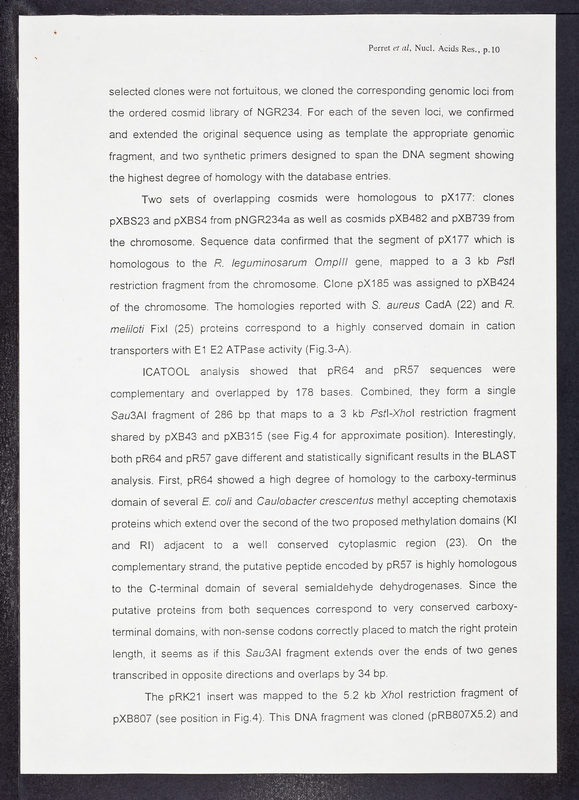 Perret et al, Nucl. Acids Res., p.10

selected clones were not fortuitous, we cloned the corresponding genomic loci from the ordered cosmid library of NGR234. For each of the seven loci, we confirmed and extended the original sequence using as template the appropriate genomic fragment, and two synthetic primers designed to span the DNA segment showing the highest degree of homology with the database entries.

Two sets of overlapping cosmids were homologous to pX177: clones pXBS23 and pXBS4 from pNGR234a as well as cosmids pXB482 and pXB739 from the chromosome. Sequence data confirmed that the segment of pX177 which is homologous to the R. leguminosarum OmpIII gene, mapped to a 3 kb PstI restriction fragment from the chromosome. Clone pX185 was assigned to pXB424 of the chromosome. The homologies reported with S. aureus CadA (22) and R. meliloti FixI (25) proteins correspond to a highly conserved domain in cation transporters with E1 E2 ATPase activity (Fig.3-A).

ICATOOL analysis showed that pR64 and pR57 sequences were complementary and overlapped by 178 bases. Combined, they form a single Sau3AI fragment of 286 bp that maps to a 3 kb PstI-XhoI restriction fragment shared by pXB43 and pXB315 (see Fig.4 for approximate position). Interestingly, both pR64 and pR57 gave different and statistically significant results in the BLAST analysis. First, pR64 showed a high degree of homology to the carboxy-terminus domain of several E. coli and Caulobacter crescentus methyl accepting chemotaxis proteins which extend over the second of the two proposed methylation domains (KI and RI) adjacent to a well conserved cytoplasmic region (23). On the complementary strand, the putative peptide encoded by pR57 is highly homologous to the C-terminal domain of several semialdehyde dehydrogenases. Since the putative proteins from both sequences correspond to very conserved carboxy-terminal domains, with non-sense codons correctly placed to match the right protein length, it seems as if this Sau3AI fragment extends over the ends of two genes transcribed in opposite directions and overlaps by 34 bp.

The pRK21 insert was mapped to the 5.2 kb XhoI restriction fragment of pXB807 (see position in Fig.4). This DNA fragment was cloned (pRB807X5.2) and